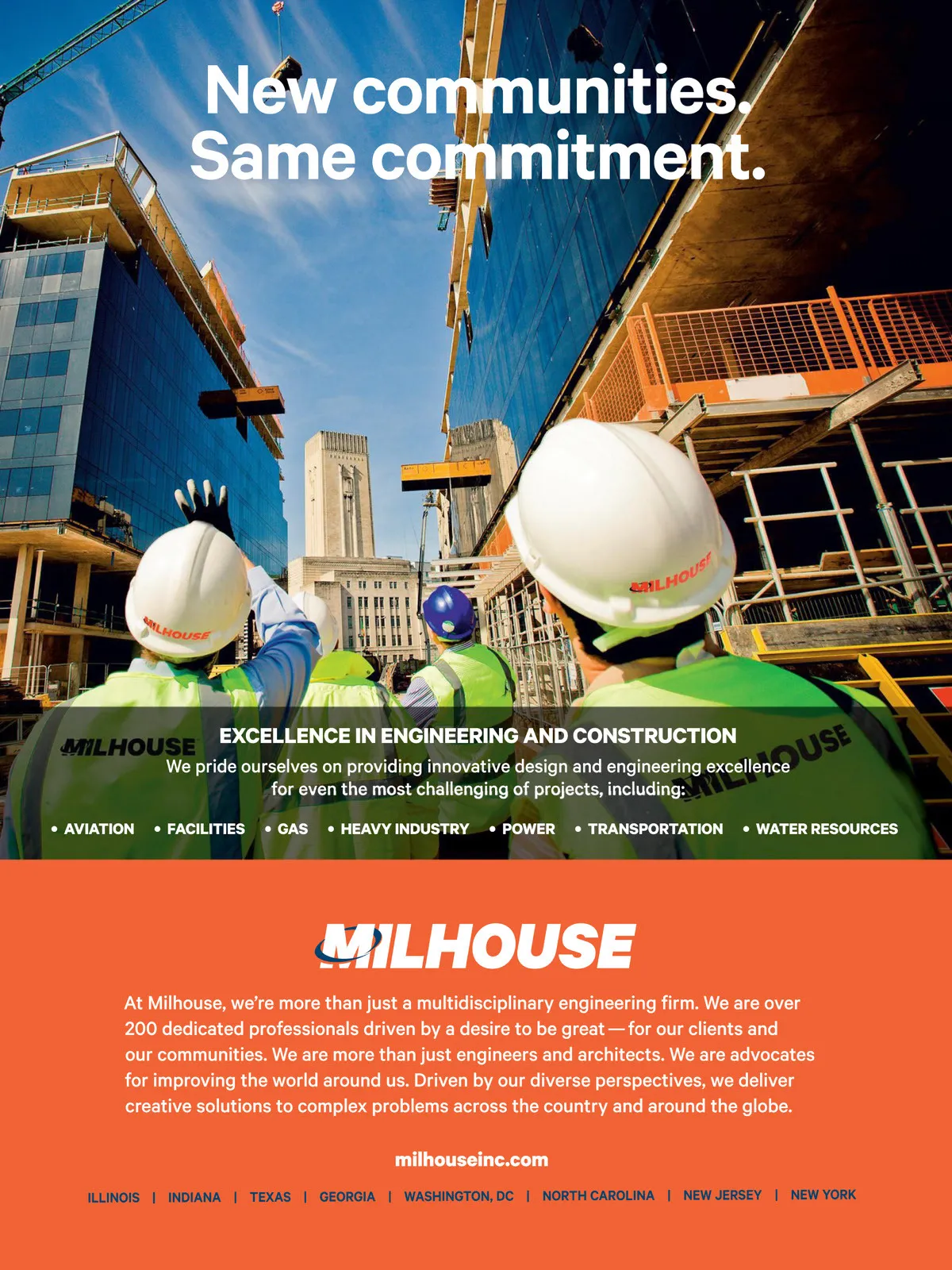 New communities.
Same commitment.

MILHOUSE

MILHOUSE

MILHOUSE

MILHOUSE

EXCELLENCE IN ENGINEERING AND CONSTRUCTION

We pride ourselves on providing innovative design and engineering excellence for even the most challenging of projects, including:

• AVIATION • FACILITIES • GAS • HEAVY INDUSTRY • POWER • TRANSPORTATION • WATER RESOURCES

MILHOUSE

At Milhouse, we're more than just a multidisciplinary engineering firm. We are over 200 dedicated professionals driven by a desire to be great — for our clients and our communities. We are more than just engineers and architects. We are advocates for improving the world around us. Driven by our diverse perspectives, we deliver creative solutions to complex problems across the country and around the globe.

milhouseinc.com

ILLINOIS | INDIANA | TEXAS | GEORGIA | WASHINGTON, DC | NORTH CAROLINA | NEW JERSEY | NEW YORK